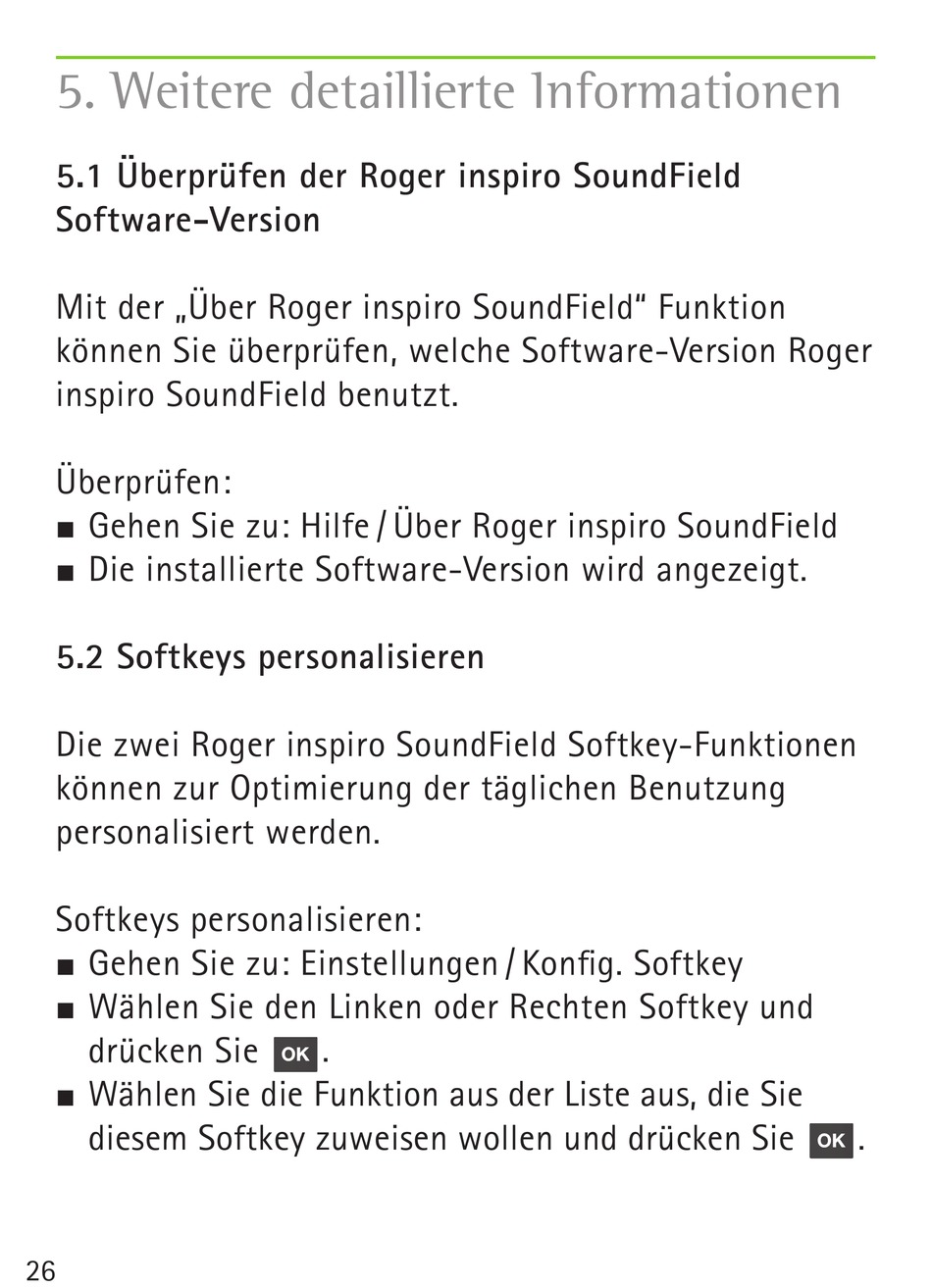 5. Weitere detaillierte Informationen

5.1 Überprüfen der Roger inspiro SoundField Software-Version

Mit der „Über Roger inspiro SoundField“ Funktion können Sie überprüfen, welche Software-Version Roger inspiro SoundField benutzt.

Überprüfen:
■ Gehen Sie zu: Hilfe / Über Roger inspiro SoundField
■ Die installierte Software-Version wird angezeigt.

5.2 Softkeys personalisieren

Die zwei Roger inspiro SoundField Softkey-Funktionen können zur Optimierung der täglichen Benutzung personalisiert werden.

Softkeys personalisieren:
■ Gehen Sie zu: Einstellungen / Konfig. Softkey
■ Wählen Sie den Linken oder Rechten Softkey und drücken Sie OK.
■ Wählen Sie die Funktion aus der Liste aus, die Sie diesem Softkey zuweisen wollen und drücken Sie OK.

26